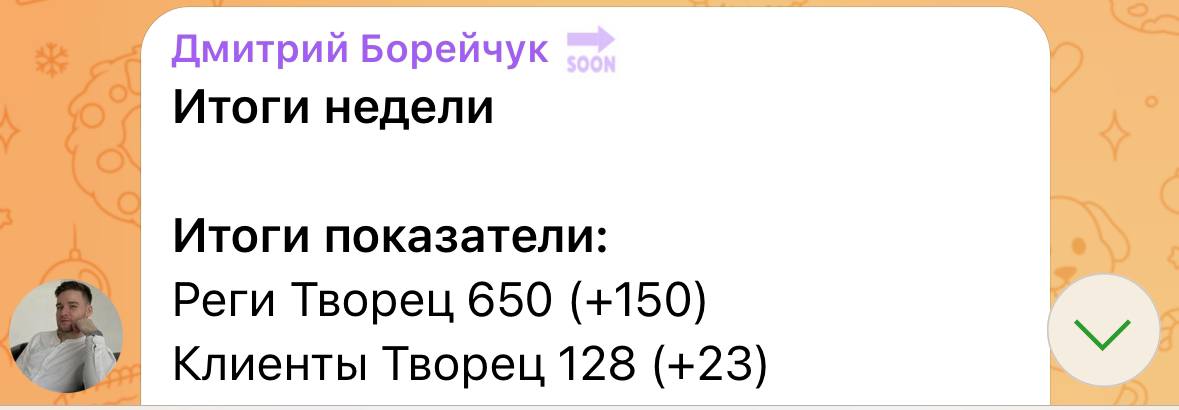 Дмитрий Борейчук SOON
Итоги недели

Итоги показатели:
Реги Творец 650 (+150)
Клиенты Творец 128 (+23)